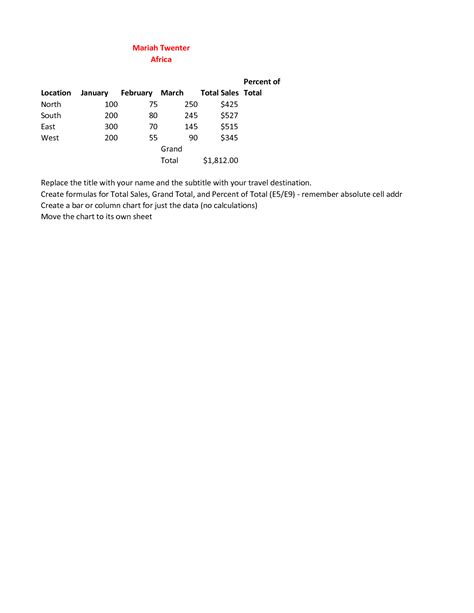 Mariah Twenter
Africa

| Location | January | February | March | Total Sales | Percent of Total |
|---|---|---|---|---|---|
| North | 100 | 75 | 250 | $425 | |
| South | 200 | 80 | 245 | $527 | |
| East | 300 | 70 | 145 | $515 | |
| West | 200 | 55 | 90 | $345 | |
| | | | Grand Total | $1,812.00 | |

Replace the title with your name and the subtitle with your travel destination.
Create formulas for Total Sales, Grand Total, and Percent of Total (E5/E9) - remember absolute cell addr
Create a bar or column chart for just the data (no calculations)
Move the chart to its own sheet